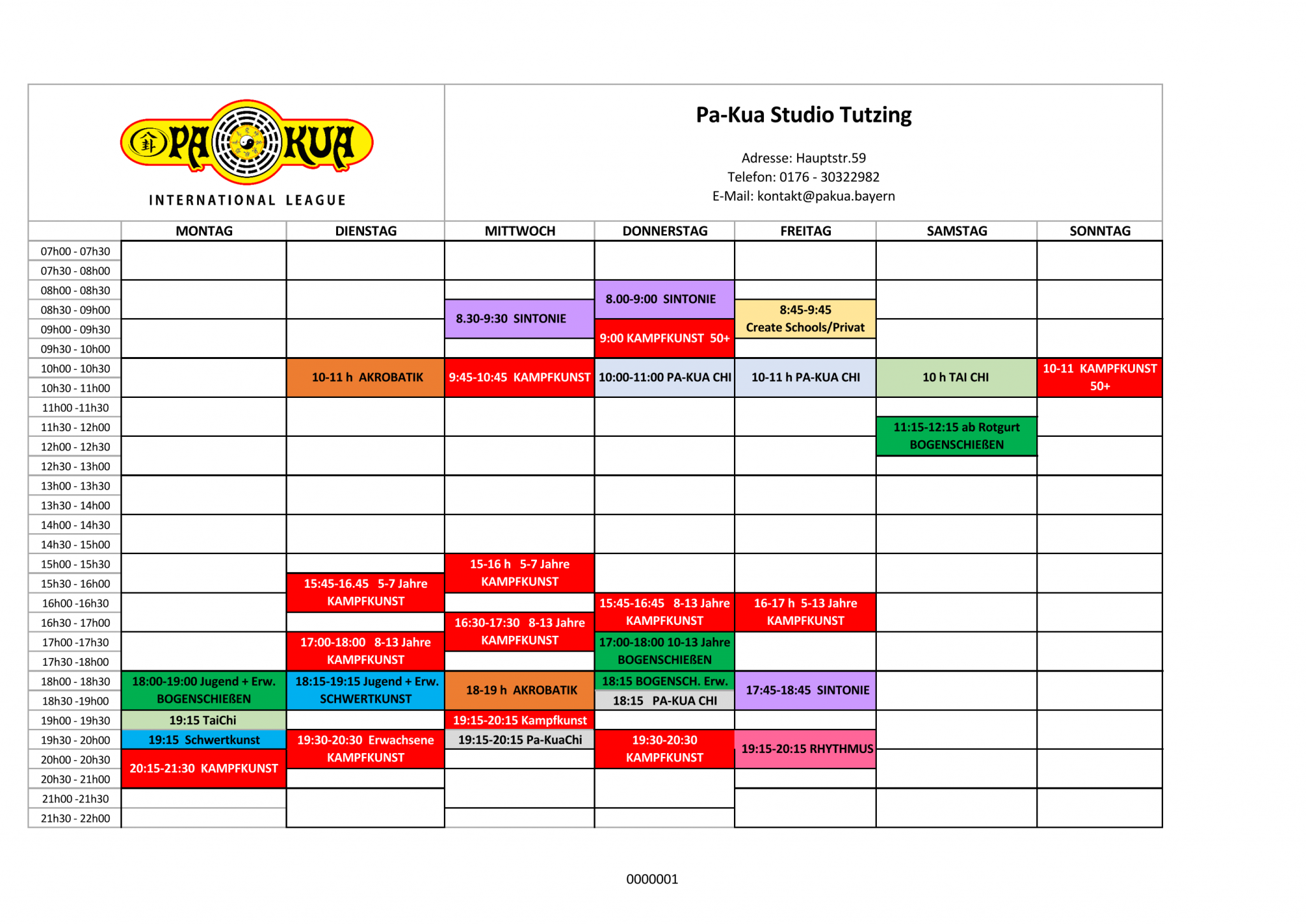 PA KUA
INTERNATIONAL LEAGUE

Pa-Kua Studio Tutzing

Adresse: Hauptstr.59
Telefon: 0176 - 30322982
E-Mail: kontakt@pakua.bayern

| | MONTAG | DIENSTAG | MITTWOCH | DONNERSTAG | FREITAG | SAMSTAG | SONNTAG |
|---|---|---|---|---|---|---|---|
| 07h00 - 07h30 | | | | | | | |
| 07h30 - 08h00 | | | | | | | |
| 08h00 - 08h30 | | | | 8.00-9:00 SINTONIE | | | |
| 08h30 - 09h00 | | | 8.30-9:30 SINTONIE | | 8:45-9:45 Create Schools/Privat | | |
| 09h00 - 09h30 | | | | 9:00 KAMPFKUNST 50+ | | | |
| 09h30 - 10h00 | | | | | | | |
| 10h00 - 10h30 | | 10-11 h AKROBATIK | 9:45-10:45 KAMPFKUNST | 10:00-11:00 PA-KUA CHI | 10-11 h PA-KUA CHI | 10 h TAI CHI | 10-11 KAMPFKUNST 50+ |
| 10h30 - 11h00 | | | | | | | |
| 11h00 -11h30 | | | | | | | |
| 11h30 - 12h00 | | | | | | 11:15-12:15 ab Rotgurt BOGENSCHIEßEN | |
| 12h00 - 12h30 | | | | | | | |
| 12h30 - 13h00 | | | | | | | |
| 13h00 - 13h30 | | | | | | | |
| 13h30 - 14h00 | | | | | | | |
| 14h00 - 14h30 | | | | | | | |
| 14h30 - 15h00 | | | | | | | |
| 15h00 - 15h30 | | | 15-16 h 5-7 Jahre KAMPFKUNST | | | | |
| 15h30 - 16h00 | | 15:45-16.45 5-7 Jahre KAMPFKUNST | | | | | |
| 16h00 -16h30 | | | | 15:45-16:45 8-13 Jahre KAMPFKUNST | 16-17 h 5-13 Jahre KAMPFKUNST | | |
| 16h30 - 17h00 | | | 16:30-17:30 8-13 Jahre KAMPFKUNST | | | | |
| 17h00 -17h30 | | 17:00-18:00 8-13 Jahre KAMPFKUNST | | 17:00-18:00 10-13 Jahre BOGENSCHIEßEN | | | |
| 17h30 -18h00 | | | | | | | |
| 18h00 - 18h30 | 18:00-19:00 Jugend + Erw. BOGENSCHIEßEN | 18:15-19:15 Jugend + Erw. SCHWERTKUNST | 18-19 h AKROBATIK | 18:15 BOGENSCH. Erw. | 17:45-18:45 SINTONIE | | |
| 18h30 -19h00 | | | | 18:15 PA-KUA CHI | | | |
| 19h00 - 19h30 | 19:15 TaiChi | | 19:15-20:15 Kampfkunst | | | | |
| 19h30 - 20h00 | 19:15 Schwertkunst | 19:30-20:30 Erwachsene KAMPFKUNST | 19:15-20:15 Pa-KuaChi | 19:30-20:30 KAMPFKUNST | 19:15-20:15 RHYTHMUS | | |
| 20h00 - 20h30 | 20:15-21:30 KAMPFKUNST | | | | | | |
| 20h30 - 21h00 | | | | | | | |
| 21h00 -21h30 | | | | | | | |
| 21h30 - 22h00 | | | | | | | |

0000001